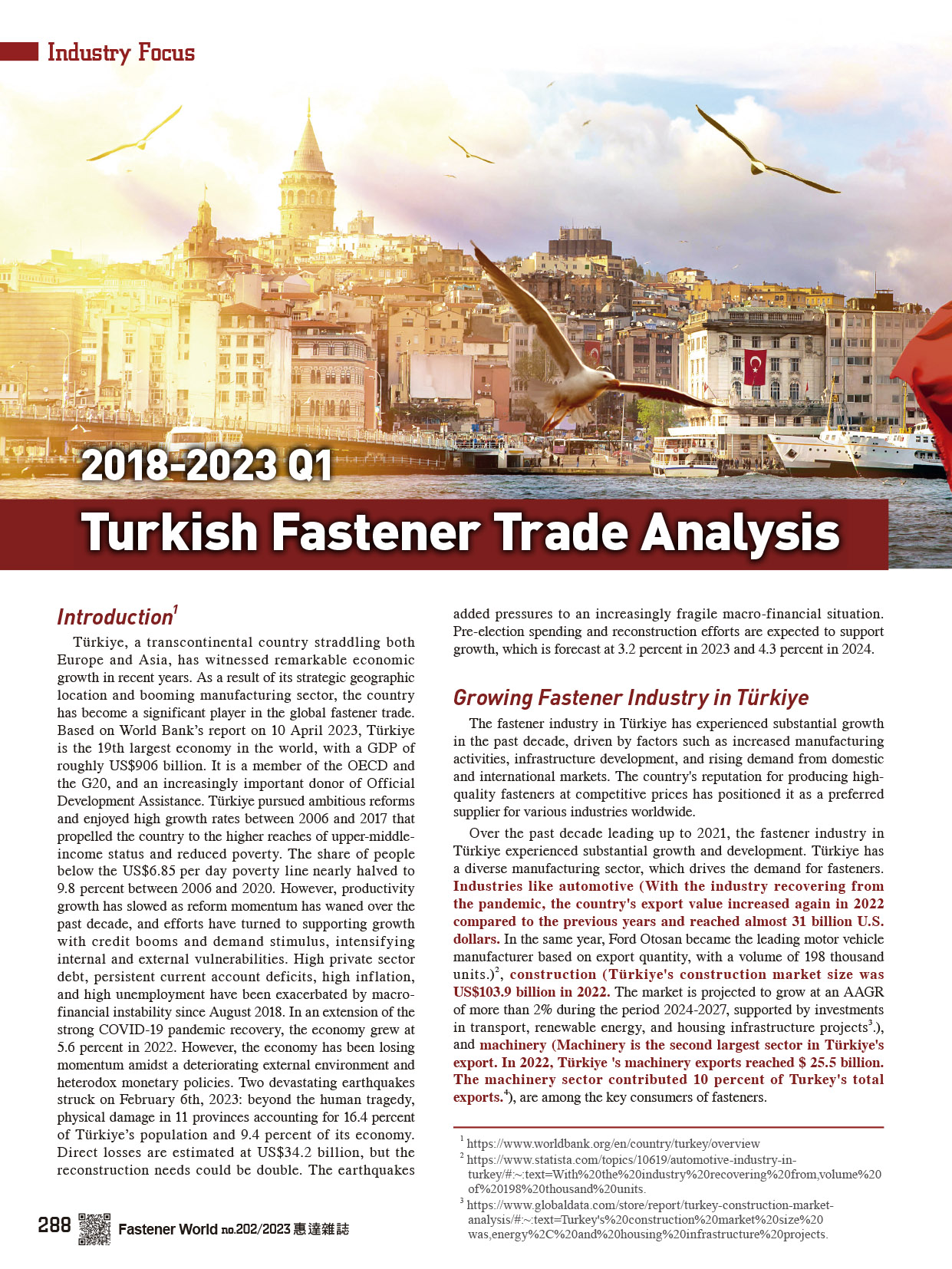 Industry Focus

2018-2023 Q1

Turkish Fastener Trade Analysis

Introduction$^1$

Türkiye, a transcontinental country straddling both Europe and Asia, has witnessed remarkable economic growth in recent years. As a result of its strategic geographic location and booming manufacturing sector, the country has become a significant player in the global fastener trade. Based on World Bank's report on 10 April 2023, Türkiye is the 19th largest economy in the world, with a GDP of roughly US$906 billion. It is a member of the OECD and the G20, and an increasingly important donor of Official Development Assistance. Türkiye pursued ambitious reforms and enjoyed high growth rates between 2006 and 2017 that propelled the country to the higher reaches of upper-middle-income status and reduced poverty. The share of people below the US$6.85 per day poverty line nearly halved to 9.8 percent between 2006 and 2020. However, productivity growth has slowed as reform momentum has waned over the past decade, and efforts have turned to supporting growth with credit booms and demand stimulus, intensifying internal and external vulnerabilities. High private sector debt, persistent current account deficits, high inflation, and high unemployment have been exacerbated by macro-financial instability since August 2018. In an extension of the strong COVID-19 pandemic recovery, the economy grew at 5.6 percent in 2022. However, the economy has been losing momentum amidst a deteriorating external environment and heterodox monetary policies. Two devastating earthquakes struck on February 6th, 2023: beyond the human tragedy, physical damage in 11 provinces accounting for 16.4 percent of Türkiye's population and 9.4 percent of its economy. Direct losses are estimated at US$34.2 billion, but the reconstruction needs could be double. The earthquakes added pressures to an increasingly fragile macro-financial situation. Pre-election spending and reconstruction efforts are expected to support growth, which is forecast at 3.2 percent in 2023 and 4.3 percent in 2024.

Growing Fastener Industry in Türkiye

The fastener industry in Türkiye has experienced substantial growth in the past decade, driven by factors such as increased manufacturing activities, infrastructure development, and rising demand from domestic and international markets. The country's reputation for producing high-quality fasteners at competitive prices has positioned it as a preferred supplier for various industries worldwide.

Over the past decade leading up to 2021, the fastener industry in Türkiye experienced substantial growth and development. Türkiye has a diverse manufacturing sector, which drives the demand for fasteners. Industries like automotive (With the industry recovering from the pandemic, the country's export value increased again in 2022 compared to the previous years and reached almost 31 billion U.S. dollars. In the same year, Ford Otosan became the leading motor vehicle manufacturer based on export quantity, with a volume of 198 thousand units.)$^2$, construction (Türkiye's construction market size was US$103.9 billion in 2022. The market is projected to grow at an AAGR of more than 2% during the period 2024-2027, supported by investments in transport, renewable energy, and housing infrastructure projects$^3$.), and machinery (Machinery is the second largest sector in Türkiye's export. In 2022, Türkiye 's machinery exports reached $ 25.5 billion. The machinery sector contributed 10 percent of Turkey's total exports.$^4$), are among the key consumers of fasteners.

$^1$ https://www.worldbank.org/en/country/turkey/overview
$^2$ https://www.statista.com/topics/10619/automotive-industry-in-turkey/#:~:text=With%20the%20industry%20recovering%20from,volume%20of%20198%20thousand%20units.
$^3$ https://www.globaldata.com/store/report/turkey-construction-market-analysis/#:~:text=Turkey's%20construction%20market%20size%20was,energy%2C%20and%20housing%20infrastructure%20projects.

288 Fastener World no.202/2023 惠達雜誌